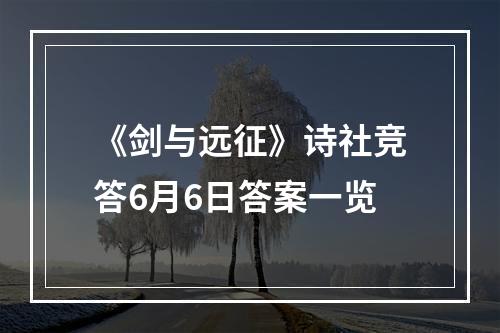 《剑与远征》诗社竞答6月6日答案一览